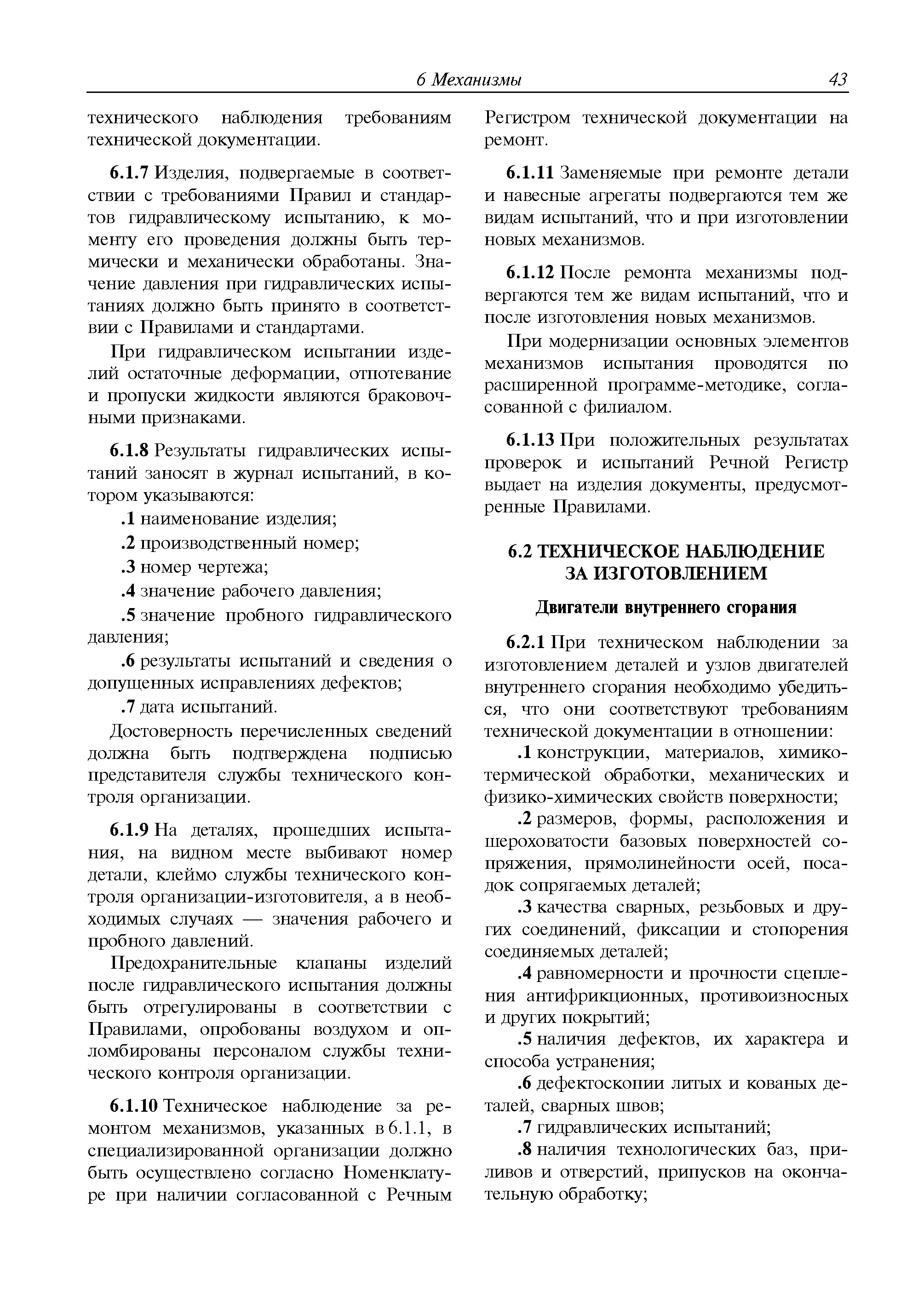 6 Механизмы 43

технического наблюдения требованиям технической документации.

6.1.7 Изделия, подвергаемые в соответствии с требованиями Правил и стандартов гидравлическому испытанию, к моменту его проведения должны быть термически и механически обработаны. Значение давления при гидравлических испытаниях должно быть принято в соответствии с Правилами и стандартами.

При гидравлическом испытании изделий остаточные деформации, отпотевание и пропуски жидкости являются браковочными признаками.

6.1.8 Результаты гидравлических испытаний заносят в журнал испытаний, в котором указываются:

.1 наименование изделия;

.2 производственный номер;

.3 номер чертежа;

.4 значение рабочего давления;

.5 значение пробного гидравлического давления;

.6 результаты испытаний и сведения о допущенных исправлениях дефектов;

.7 дата испытаний.

Достоверность перечисленных сведений должна быть подтверждена подписью представителя службы технического контроля организации.

6.1.9 На деталях, прошедших испытания, на видном месте выбивают номер детали, клеймо службы технического контроля организации-изготовителя, а в необходимых случаях — значения рабочего и пробного давлений.

Предохранительные клапаны изделий после гидравлического испытания должны быть отрегулированы в соответствии с Правилами, опробованы воздухом и опломбированы персоналом службы технического контроля организации.

6.1.10 Техническое наблюдение за ремонтом механизмов, указанных в 6.1.1, в специализированной организации должно быть осуществлено согласно Номенклатуре при наличии согласованной с Речным Регистром технической документации на ремонт.

6.1.11 Заменяемые при ремонте детали и навесные агрегаты подвергаются тем же видам испытаний, что и при изготовлении новых механизмов.

6.1.12 После ремонта механизмы подвергаются тем же видам испытаний, что и после изготовления новых механизмов.

При модернизации основных элементов механизмов испытания проводятся по расширенной программе-методике, согласованной с филиалом.

6.1.13 При положительных результатах проверок и испытаний Речной Регистр выдает на изделия документы, предусмотренные Правилами.

6.2 ТЕХНИЧЕСКОЕ НАБЛЮДЕНИЕ ЗА ИЗГОТОВЛЕНИЕМ

Двигатели внутреннего сгорания

6.2.1 При техническом наблюдении за изготовлением деталей и узлов двигателей внутреннего сгорания необходимо убедиться, что они соответствуют требованиям технической документации в отношении:

.1 конструкции, материалов, химико-термической обработки, механических и физико-химических свойств поверхности;

.2 размеров, формы, расположения и шероховатости базовых поверхностей сопряжения, прямолинейности осей, посадок сопрягаемых деталей;

.3 качества сварных, резьбовых и других соединений, фиксации и стопорения соединяемых деталей;

.4 равномерности и прочности сцепления антифрикционных, противоизносных и других покрытий;

.5 наличия дефектов, их характера и способа устранения;

.6 дефектоскопии литых и кованых деталей, сварных швов;

.7 гидравлических испытаний;

.8 наличия технологических баз, приливов и отверстий, припусков на окончательную обработку;